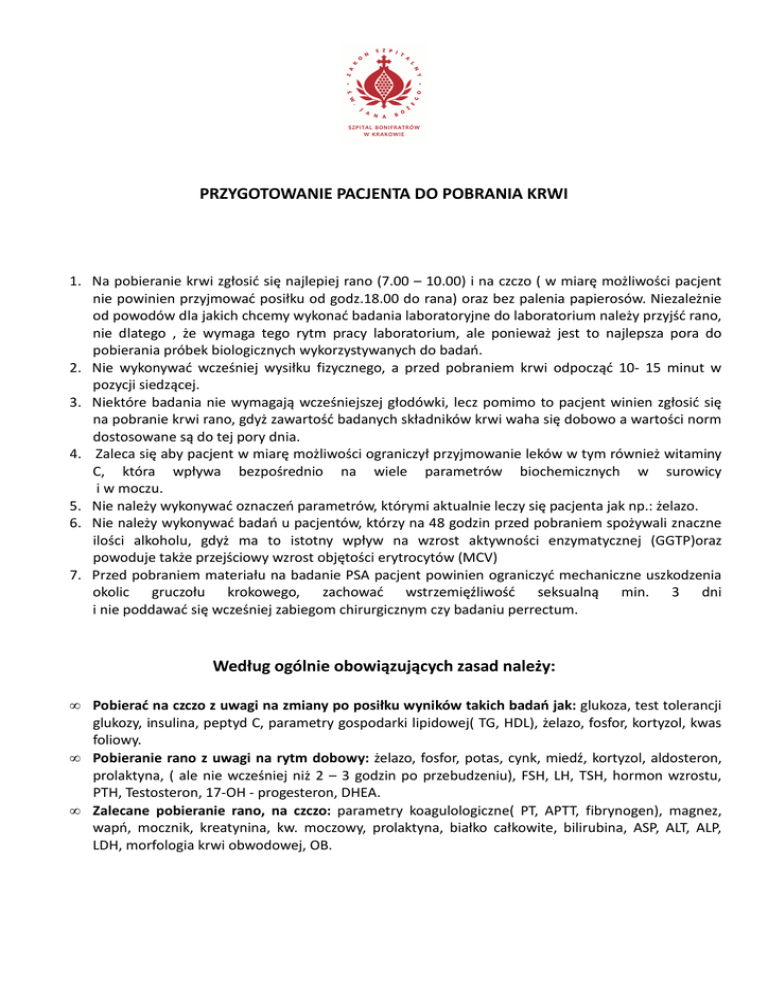 ZAKON SZPITALNY ŚW. JANA BOŻEGO

SZPITAL BONIFRATRÓW W KRAKOWIE

PRZYGOTOWANIE PACJENTA DO POBRANIA KRWI

1. Na pobieranie krwi zgłosić się najlepiej rano (7.00 – 10.00) i na czczo ( w miarę możliwości pacjent nie powinien przyjmować posiłku od godz.18.00 do rana) oraz bez palenia papierosów. Niezależnie od powodów dla jakich chcemy wykonać badania laboratoryjne do laboratorium należy przyjść rano, nie dlatego , że wymaga tego rytm pracy laboratorium, ale ponieważ jest to najlepsza pora do pobierania próbek biologicznych wykorzystywanych do badań.
2. Nie wykonywać wcześniej wysiłku fizycznego, a przed pobraniem krwi odpocząć 10- 15 minut w pozycji siedzącej.
3. Niektóre badania nie wymagają wcześniejszej głodówki, lecz pomimo to pacjent winien zgłosić się na pobranie krwi rano, gdyż zawartość badanych składników krwi waha się dobowo a wartości norm dostosowane są do tej pory dnia.
4. Zaleca się aby pacjent w miarę możliwości ograniczył przyjmowanie leków w tym również witaminy C, która wpływa bezpośrednio na wiele parametrów biochemicznych w surowicy i w moczu.
5. Nie należy wykonywać oznaczeń parametrów, którymi aktualnie leczy się pacjenta jak np.: żelazo.
6. Nie należy wykonywać badań u pacjentów, którzy na 48 godzin przed pobraniem spożywali znaczne ilości alkoholu, gdyż ma to istotny wpływ na wzrost aktywności enzymatycznej (GGTP)oraz powoduje także przejściowy wzrost objętości erytrocytów (MCV)
7. Przed pobraniem materiału na badanie PSA pacjent powinien ograniczyć mechaniczne uszkodzenia okolic gruczołu krokowego, zachować wstrzemięźliwość seksualną min. 3 dni i nie poddawać się wcześniej zabiegom chirurgicznym czy badaniu perrectum.

Według ogólnie obowiązujących zasad należy:

∞ Pobierać na czczo z uwagi na zmiany po posiłku wyników takich badań jak: glukoza, test tolerancji glukozy, insulina, peptyd C, parametry gospodarki lipidowej( TG, HDL), żelazo, fosfor, kortyzol, kwas foliowy.
∞ Pobieranie rano z uwagi na rytm dobowy: żelazo, fosfor, potas, cynk, miedź, kortyzol, aldosteron, prolaktyna, ( ale nie wcześniej niż 2 – 3 godzin po przebudzeniu), FSH, LH, TSH, hormon wzrostu, PTH, Testosteron, 17-OH - progesteron, DHEA.
∞ Zalecane pobieranie rano, na czczo: parametry koagulologiczne( PT, APTT, fibrynogen), magnez, wapń, mocznik, kreatynina, kw. moczowy, prolaktyna, białko całkowite, bilirubina, ASP, ALT, ALP, LDH, morfologia krwi obwodowej, OB.